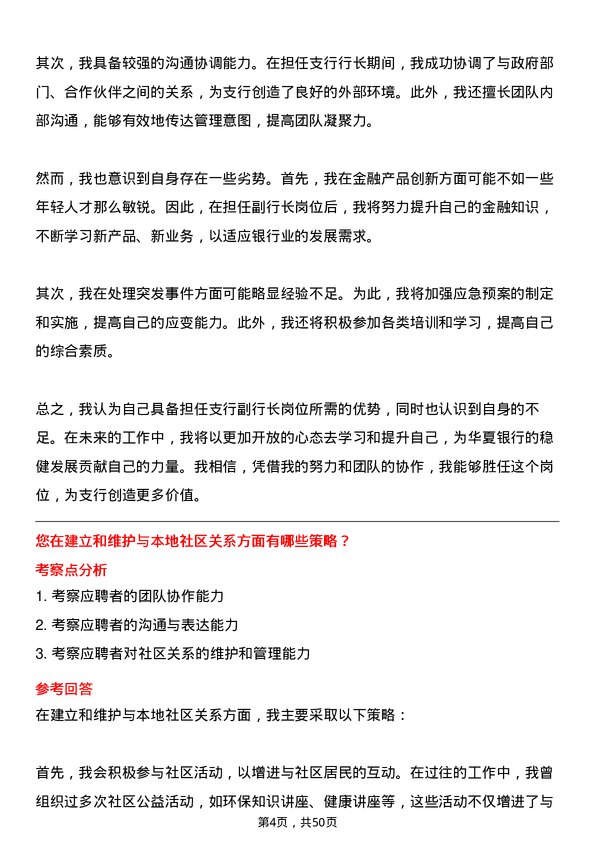 其次，我具备较强的沟通协调能力。在担任支行行长期间，我成功协调了与政府部门、合作伙伴之间的关系，为支行创造了良好的外部环境。此外，我还擅长团队内部沟通，能够有效地传达管理意图，提高团队凝聚力。

然而，我也意识到自身存在一些劣势。首先，我在金融产品创新方面可能不如一些年轻人才那么敏锐。因此，在担任副行长岗位后，我将努力提升自己的金融知识，不断学习新产品、新业务，以适应银行业的发展需求。

其次，我在处理突发事件方面可能略显经验不足。为此，我将加强应急预案的制定和实施，提高自己的应变能力。此外，我还将积极参加各类培训和学习，提高自己的综合素质。

总之，我认为自己具备担任支行副行长岗位所需的优势，同时也认识到自身的不足。在未来的工作中，我将以更加开放的心态去学习和提升自己，为华夏银行的稳健发展贡献自己的力量。我相信，凭借我的努力和团队的协作，我能够胜任这个岗位，为支行创造更多价值。

您在建立和维护与本地社区关系方面有哪些策略？

考察点分析

1. 考察应聘者的团队协作能力

2. 考察应聘者的沟通与表达能力

3. 考察应聘者对社区关系的维护和管理能力

参考回答

在建立和维护与本地社区关系方面，我主要采取以下策略：

首先，我会积极参与社区活动，以增进与社区居民的互动。在过往的工作中，我曾组织过多次社区公益活动，如环保知识讲座、健康讲座等，这些活动不仅增进了与

第4页，共50页